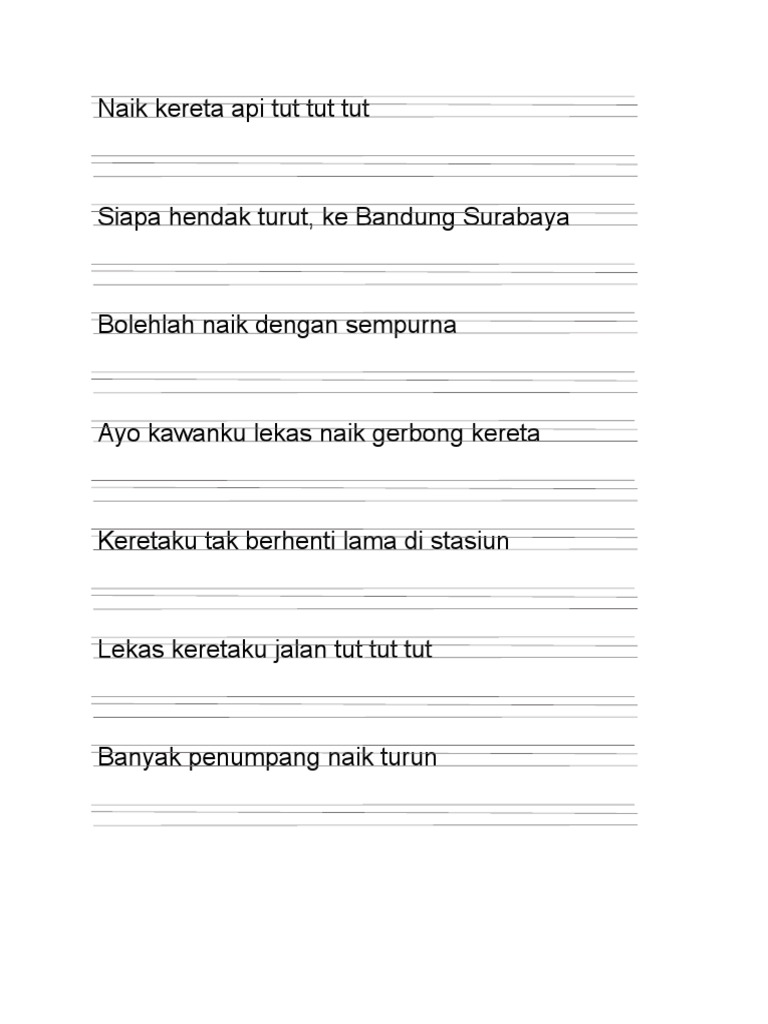 Naik kereta api tut tut tut

Siapa hendak turut, ke Bandung Surabaya

Bolehlah naik dengan sempurna

Ayo kawanku lekas naik gerbong kereta

Keretaku tak berhenti lama di stasiun

Lekas keretaku jalan tut tut tut

Banyak penumpang naik turun